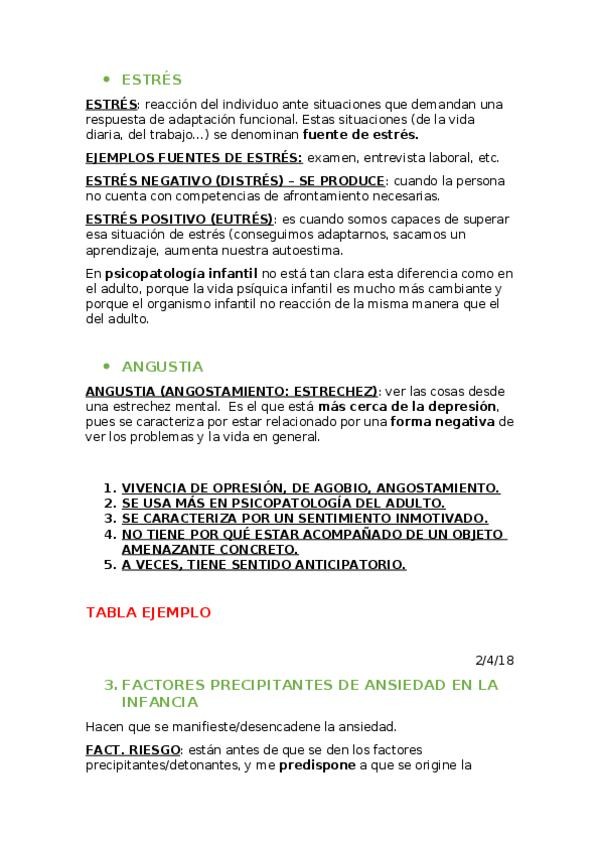 • ESTRÉS

ESTRÉS: reacción del individuo ante situaciones que demandan una respuesta de adaptación funcional. Estas situaciones (de la vida diaria, del trabajo…) se denominan fuente de estrés.

EJEMPLOS FUENTES DE ESTRÉS: examen, entrevista laboral, etc.

ESTRÉS NEGATIVO (DISTRÉS) – SE PRODUCE: cuando la persona no cuenta con competencias de afrontamiento necesarias.

ESTRÉS POSITIVO (EUTRÉS): es cuando somos capaces de superar esa situación de estrés (conseguimos adaptarnos, sacamos un aprendizaje, aumenta nuestra autoestima.

En psicopatología infantil no está tan clara esta diferencia como en el adulto, porque la vida psíquica infantil es mucho más cambiante y porque el organismo infantil no reacción de la misma manera que el del adulto.

• ANGUSTIA

ANGUSTIA (ANGOSTAMIENTO: ESTRECHEZ): ver las cosas desde una estrechez mental. Es el que está más cerca de la depresión, pues se caracteriza por estar relacionado por una forma negativa de ver los problemas y la vida en general.

1. VIVENCIA DE OPRESIÓN, DE AGOBIO, ANGOSTAMIENTO.
2. SE USA MÁS EN PSICOPATOLOGÍA DEL ADULTO.
3. SE CARACTERIZA POR UN SENTIMIENTO INMOTIVADO.
4. NO TIENE POR QUÉ ESTAR ACOMPAÑADO DE UN OBJETO AMENAZANTE CONCRETO.
5. A VECES, TIENE SENTIDO ANTICIPATORIO.

TABLA EJEMPLO

2/4/18

3. FACTORES PRECIPITANTES DE ANSIEDAD EN LA INFANCIA

Hacen que se manifieste/desencadene la ansiedad.

FACT. RIESGO: están antes de que se den los factores precipitantes/detonantes, y me predispone a que se origine la